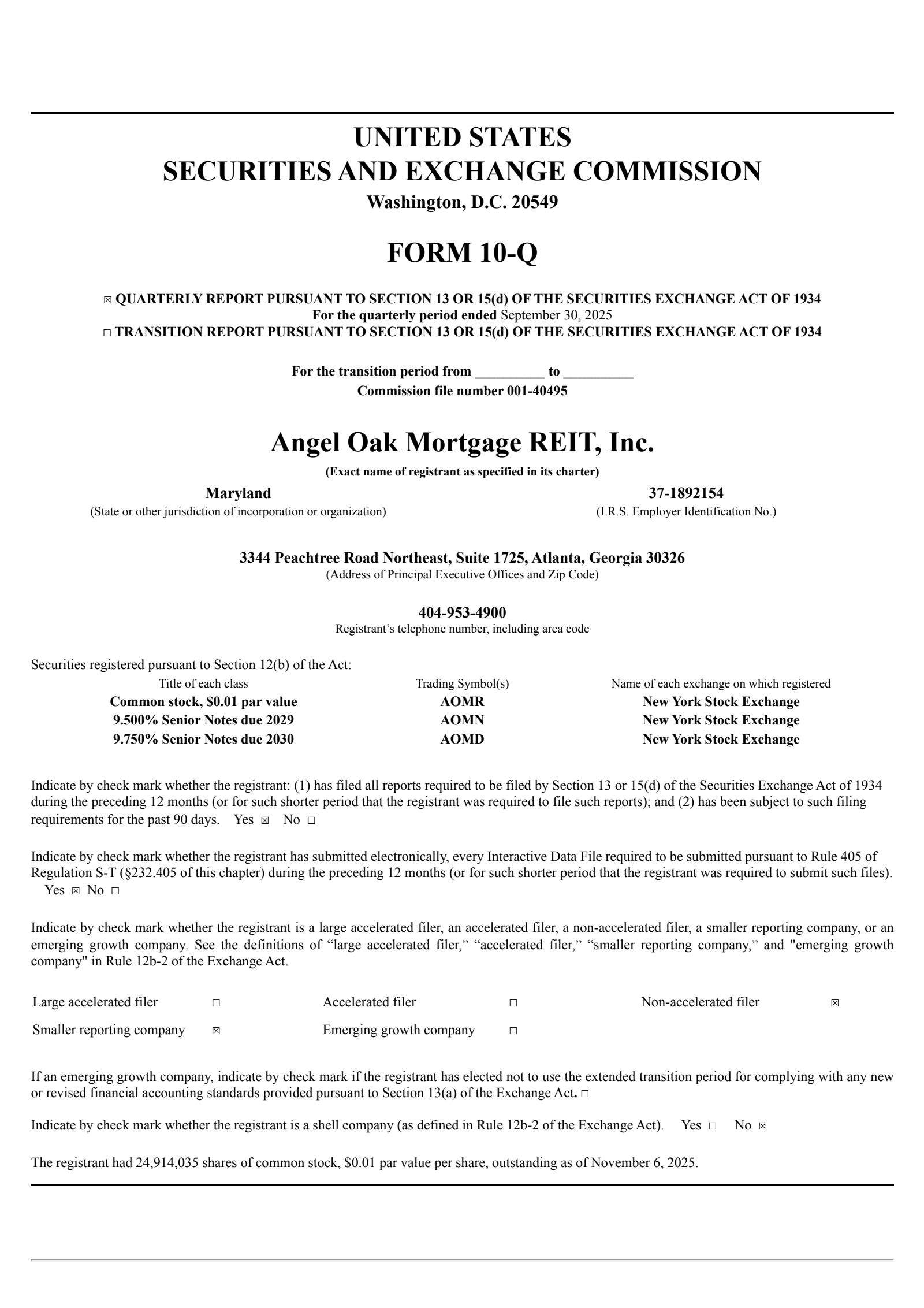 UNITED STATES
SECURITIES AND EXCHANGE COMMISSION
Washington, D.C. 20549

FORM 10-Q

☑ QUARTERLY REPORT PURSUANT TO SECTION 13 OR 15(d) OF THE SECURITIES EXCHANGE ACT OF 1934
For the quarterly period ended September 30, 2025
☐ TRANSITION REPORT PURSUANT TO SECTION 13 OR 15(d) OF THE SECURITIES EXCHANGE ACT OF 1934

For the transition period from ____ to ____
Commission file number 001-40495

Angel Oak Mortgage REIT, Inc.
(Exact name of registrant as specified in its charter)

Maryland
(State or other jurisdiction of incorporation or organization)

37-1892154
(I.R.S. Employer Identification No.)

3344 Peachtree Road Northeast, Suite 1725, Atlanta, Georgia 30326
(Address of Principal Executive Offices and Zip Code)

404-953-4900
Registrant's telephone number, including area code

Securities registered pursuant to Section 12(b) of the Act:

| Title of each class | Trading Symbol(s) | Name of each exchange on which registered |
|---|---|---|
| Common stock, $0.01 par value | AOMR | New York Stock Exchange |
| 9.500% Senior Notes due 2029 | AOMN | New York Stock Exchange |
| 9.750% Senior Notes due 2030 | AOMD | New York Stock Exchange |

Indicate by check mark whether the registrant: (1) has filed all reports required to be filed by Section 13 or 15(d) of the Securities Exchange Act of 1934 during the preceding 12 months (or for such shorter period that the registrant was required to file such reports); and (2) has been subject to such filing requirements for the past 90 days. Yes ☑ No ☐

Indicate by check mark whether the registrant has submitted electronically, every Interactive Data File required to be submitted pursuant to Rule 405 of Regulation S-T (§232.405 of this chapter) during the preceding 12 months (or for such shorter period that the registrant was required to submit such files). Yes ☑ No ☐

Indicate by check mark whether the registrant is a large accelerated filer, an accelerated filer, a non-accelerated filer, a smaller reporting company, or an emerging growth company. See the definitions of "large accelerated filer," "accelerated filer," "smaller reporting company," and "emerging growth company" in Rule 12b-2 of the Exchange Act.

Large accelerated filer ☐ Accelerated filer ☐ Non-accelerated filer ☑
Smaller reporting company ☑ Emerging growth company ☐

If an emerging growth company, indicate by check mark if the registrant has elected not to use the extended transition period for complying with any new or revised financial accounting standards provided pursuant to Section 13(a) of the Exchange Act. ☐

Indicate by check mark whether the registrant is a shell company (as defined in Rule 12b-2 of the Exchange Act). Yes ☐ No ☑

The registrant had 24,914,035 shares of common stock, $0.01 par value per share, outstanding as of November 6, 2025.